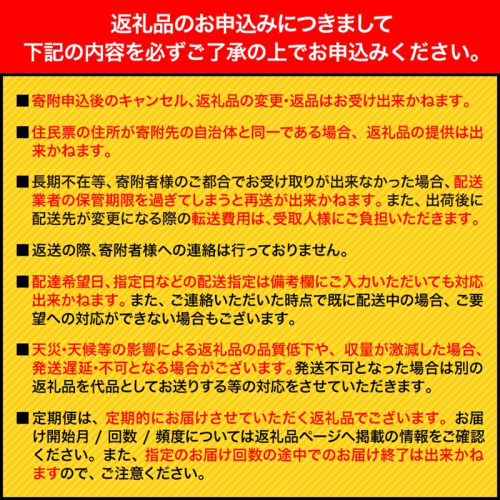 返礼品のお申込みにつきまして
下記の内容を必ずご了承の上でお申込みください。

■寄附申込後のキャンセル、返礼品の変更・返品はお受け出来かねます。

■住民票の住所が寄附先の自治体と同一である場合、返礼品の提供は出来かねます。

■長期不在等、寄附者様のご都合でお受け取りが出来なかった場合、配送業者の保管期限を過ぎてしまうと再送が出来かねます。また、出荷後に配送先が変更になる際の転送費用は、受取人様にご負担いただきます。

■返送の際、寄附者様への連絡は行っておりません。

■配達希望日、指定日などの配送指定は備考欄にご入力いただいても対応出来かねます。また、ご連絡いただいた時点で既に配送中の場合、ご要望への対応ができない場合もございます。

■天災・天候等の影響による返礼品の品質低下や、収量が激減した場合、発送遅延・不可となる場合がございます。発送不可となった場合は別の返礼品を代品としてお送りする等の対応をさせていただきます。

■定期便は、定期的にお届けさせていただく返礼品でございます。お届け開始月 / 回数 / 頻度については返礼品ページへ掲載の情報をご確認ください。また、指定のお届け回数の途中でのお届け終了は出来かねますので、ご注意ください。